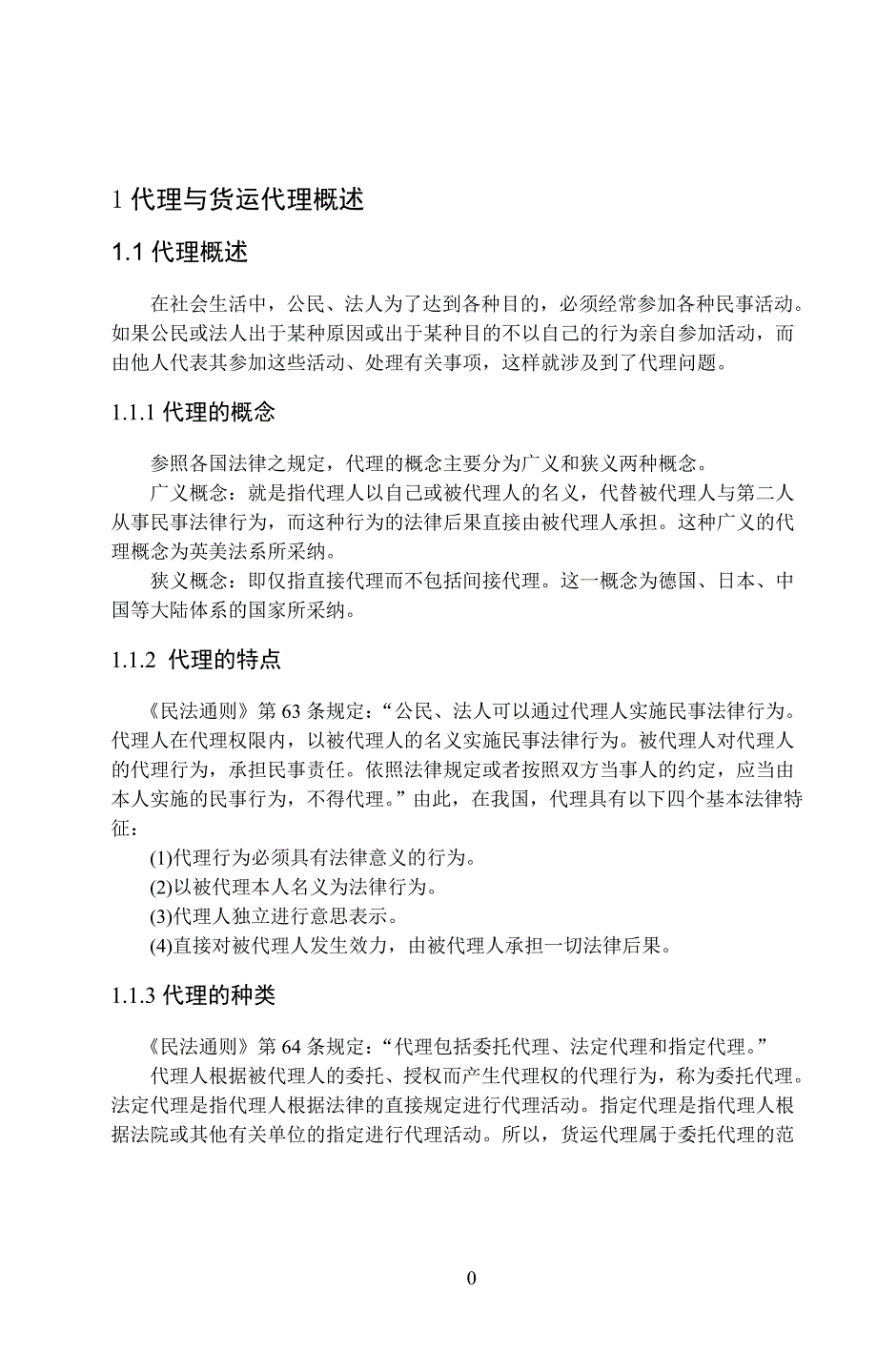 1 代理与货运代理概述

1.1 代理概述

在社会生活中，公民、法人为了达到各种目的，必须经常参加各种民事活动。如果公民或法人出于某种原因或出于某种目的不以自己的行为亲自参加活动，而由他人代表其参加这些活动、处理有关事项，这样就涉及到了代理问题。

1.1.1 代理的概念

参照各国法律之规定，代理的概念主要分为广义和狭义两种概念。

广义概念：就是指代理人以自己或被代理人的名义，代替被代理人与第二人从事民事法律行为，而这种行为的法律后果直接由被代理人承担。这种广义的代理概念为英美法系所采纳。

狭义概念：即仅指直接代理而不包括间接代理。这一概念为德国、日本、中国等大陆体系的国家所采纳。

1.1.2 代理的特点

《民法通则》第 63 条规定：“公民、法人可以通过代理人实施民事法律行为。代理人在代理权限内，以被代理人的名义实施民事法律行为。被代理人对代理人的代理行为，承担民事责任。依照法律规定或者按照双方当事人的约定，应当由本人实施的民事行为，不得代理。”由此，在我国，代理具有以下四个基本法律特征：

(1)代理行为必须具有法律意义的行为。

(2)以被代理本人名义为法律行为。

(3)代理人独立进行意思表示。

(4)直接对被代理人发生效力，由被代理人承担一切法律后果。

1.1.3 代理的种类

《民法通则》第 64 条规定：“代理包括委托代理、法定代理和指定代理。”

代理人根据被代理人的委托、授权而产生代理权的代理行为，称为委托代理。法定代理是指代理人根据法律的直接规定进行代理活动。指定代理是指代理人根据法院或其他有关单位的指定进行代理活动。所以，货运代理属于委托代理的范

0